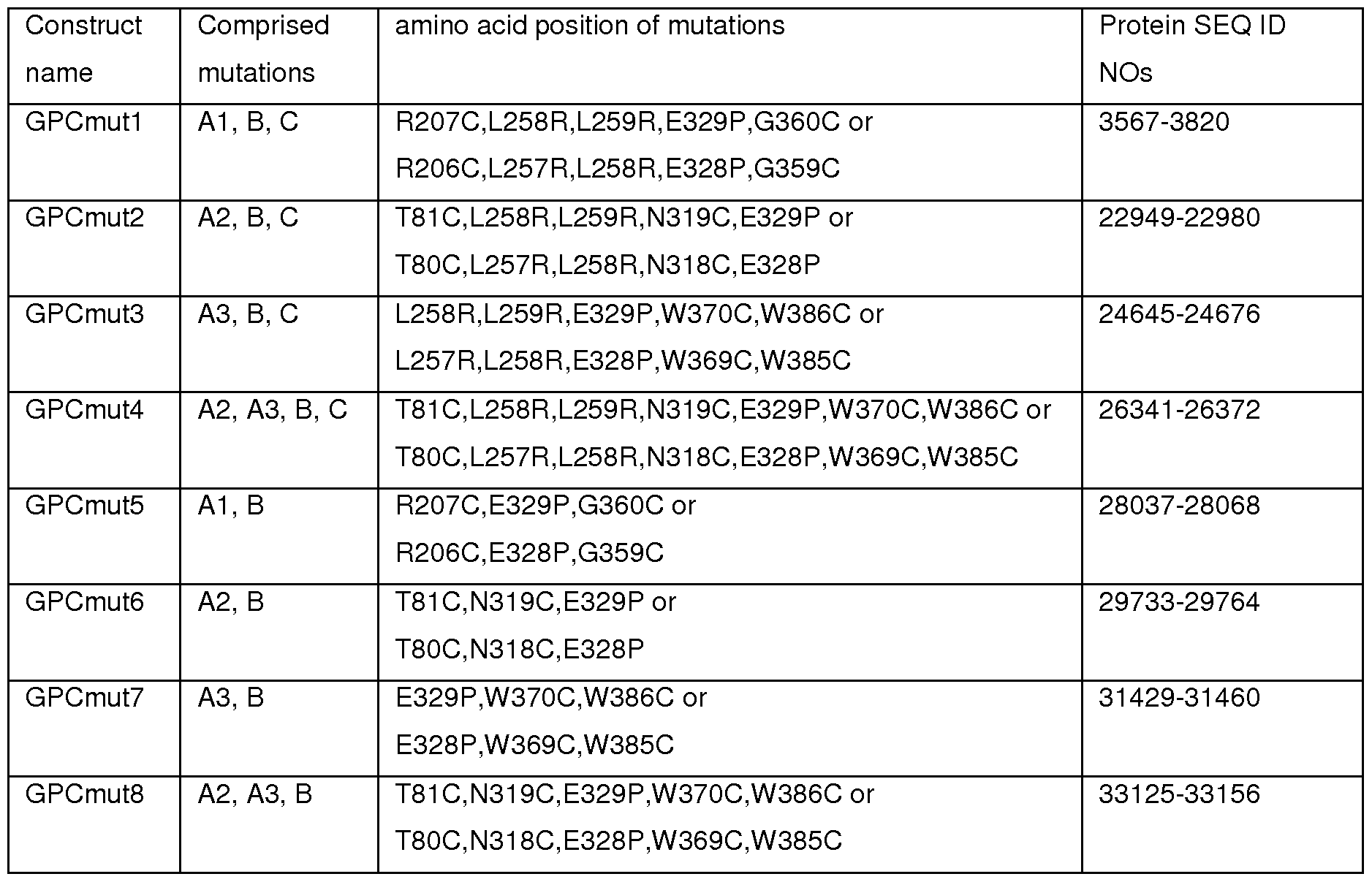 | Construct name | Comprised mutations | amino acid position of mutations | Protein SEQ ID NOs |
|---|---|---|---|
| GPCmut1 | A1, B, C | R207C,L258R,L259R,E329P,G360C or R206C,L257R,L258R,E328P,G359C | 3567-3820 |
| GPCmut2 | A2, B, C | T81C,L258R,L259R,N319C,E329P or T80C,L257R,L258R,N318C,E328P | 22949-22980 |
| GPCmut3 | A3, B, C | L258R,L259R,E329P,W370C,W386C or L257R,L258R,E328P,W369C,W385C | 24645-24676 |
| GPCmut4 | A2, A3, B, C | T81C,L258R,L259R,N319C,E329P,W370C,W386C or T80C,L257R,L258R,N318C,E328P,W369C,W385C | 26341-26372 |
| GPCmut5 | A1, B | R207C,E329P,G360C or R206C,E328P,G359C | 28037-28068 |
| GPCmut6 | A2, B | T81C,N319C,E329P or T80C,N318C,E328P | 29733-29764 |
| GPCmut7 | A3, B | E329P,W370C,W386C or E328P,W369C,W385C | 31429-31460 |
| GPCmut8 | A2, A3, B | T81C,N319C,E329P,W370C,W386C or T80C,N318C,E328P,W369C,W385C | 33125-33156 |